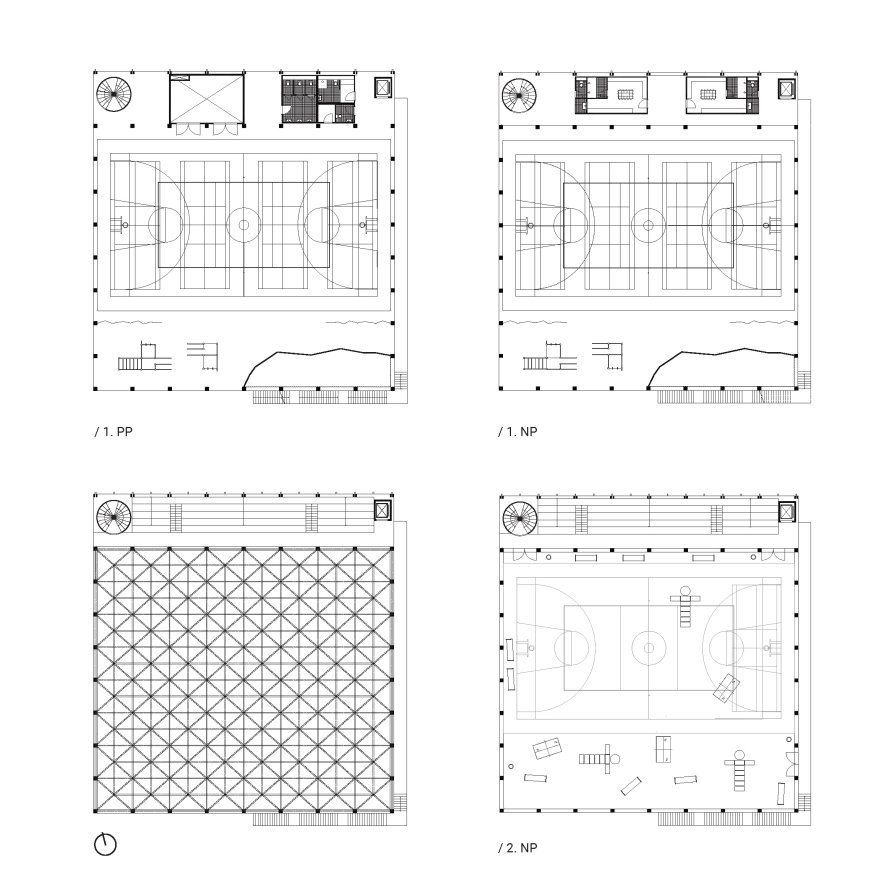 / 1. PP

/ 1. NP

/ 2. NP